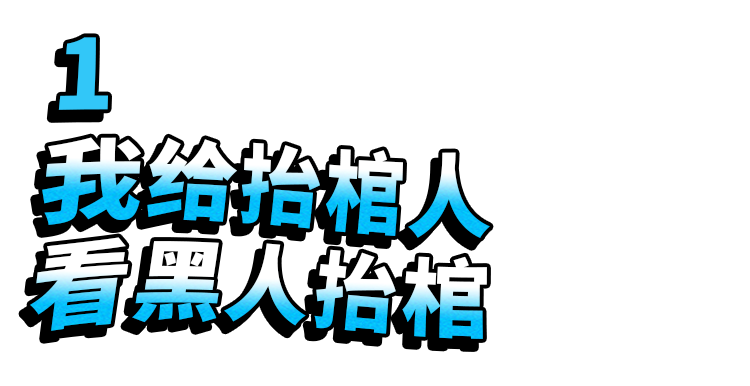 1
我给抬棺人
看黑人抬棺